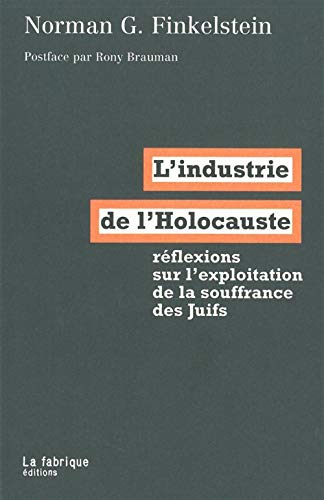 Norman G. Finkelstein

Postface par Rony Brauman

L'industrie de l'Holocauste

réflexions sur l'exploitation de la souffrance des Juifs

La fabrique éditions